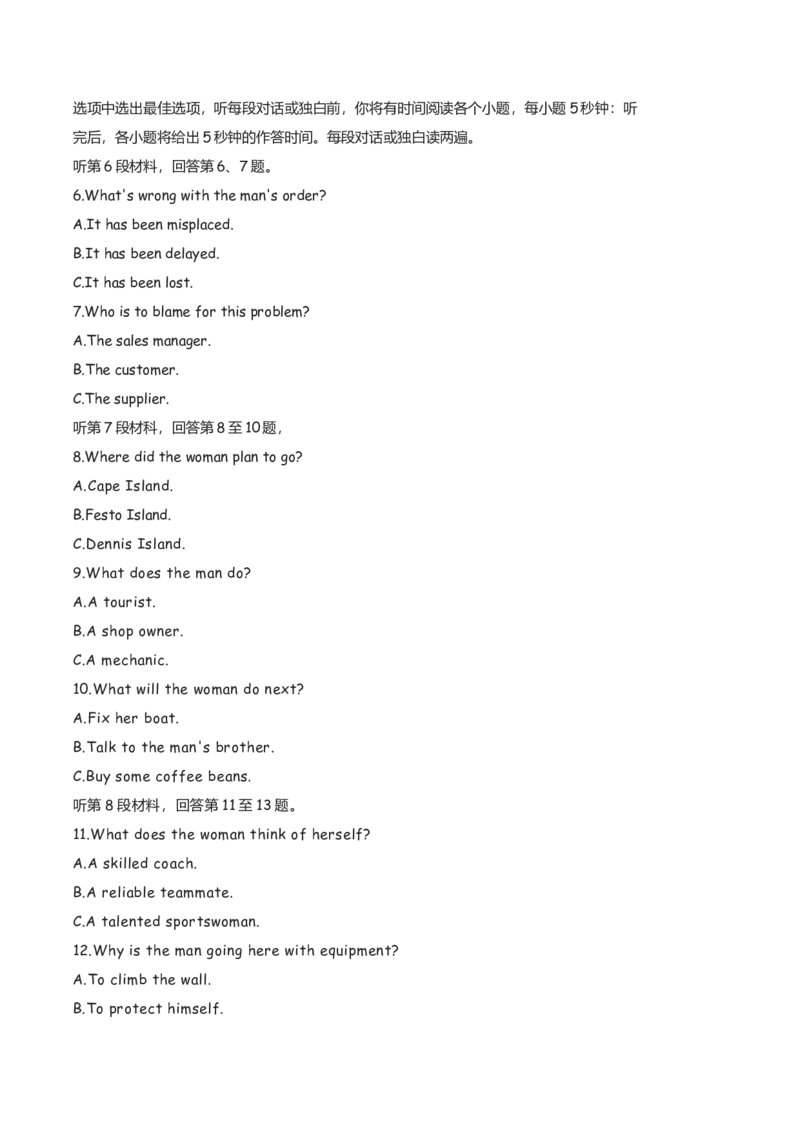 选项中选出最佳选项，听每段对话或独白前，你将有时间阅读各个小题，每小题 5 秒钟：听完后，各小题将给出 5 秒钟的作答时间。每段对话或独白读两遍。

听第 6 段材料，回答第 6、7 题。

6.What's wrong with the man's order?

A.It has been misplaced.

B.It has been delayed.

C.It has been lost.

7.Who is to blame for this problem?

A.The sales manager.

B.The customer.

C.The supplier.

听第 7 段材料，回答第 8 至 10 题，

8.Where did the woman plan to go?

A.Cape Island.

B.Festo Island.

C.Dennis Island.

9.What does the man do?

A.A tourist.

B.A shop owner.

C.A mechanic.

10.What will the woman do next?

A.Fix her boat.

B.Talk to the man's brother.

C.Buy some coffee beans.

听第 8 段材料，回答第 11 至 13 题。

11.What does the woman think of herself?

A.A skilled coach.

B.A reliable teammate.

C.A talented sportswoman.

12.Why is the man going here with equipment?

A.To climb the wall.

B.To protect himself.